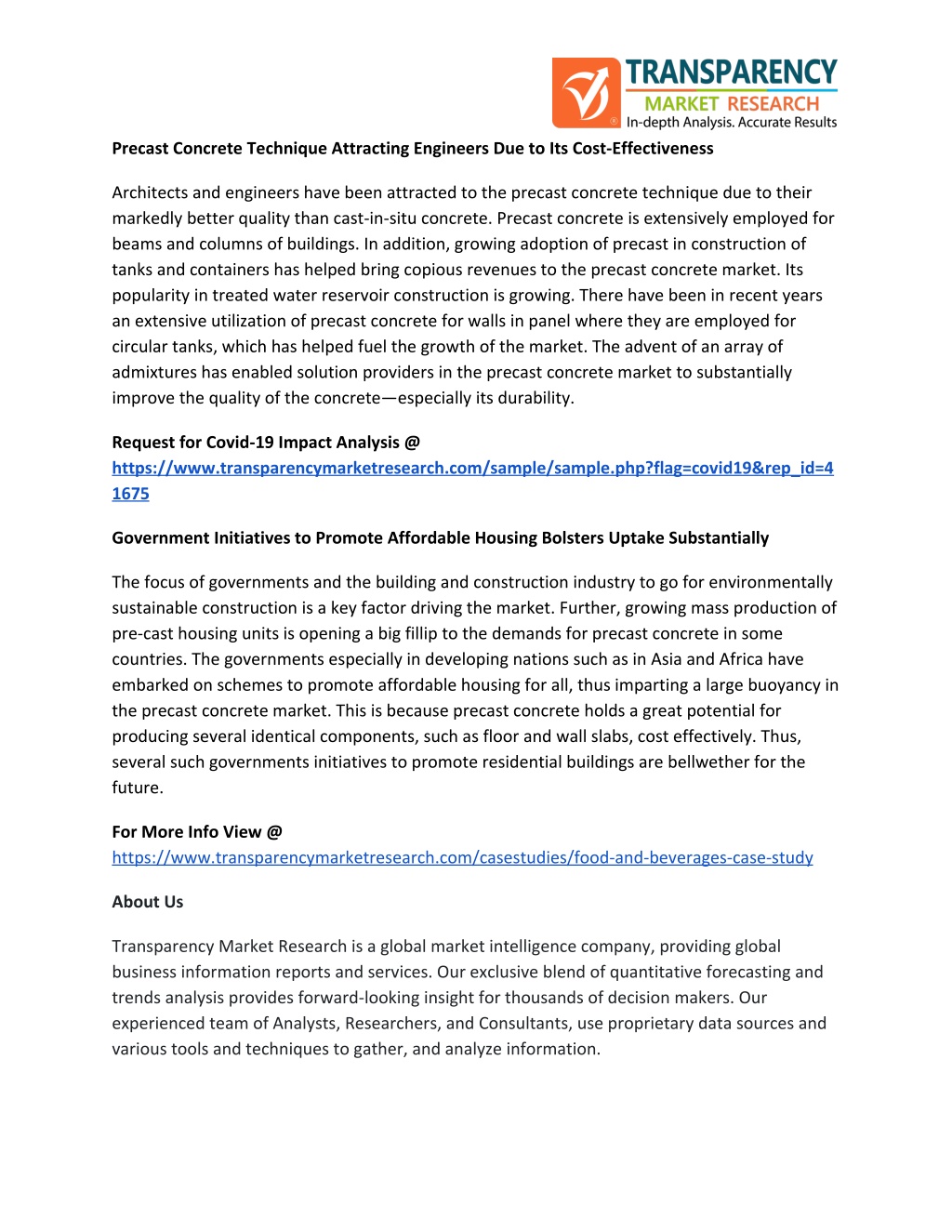 TRANSPARENCY
MARKET RESEARCH
In-depth Analysis. Accurate Results

Precast Concrete Technique Attracting Engineers Due to Its Cost-Effectiveness

Architects and engineers have been attracted to the precast concrete technique due to their markedly better quality than cast-in-situ concrete. Precast concrete is extensively employed for beams and columns of buildings. In addition, growing adoption of precast in construction of tanks and containers has helped bring copious revenues to the precast concrete market. Its popularity in treated water reservoir construction is growing. There have been in recent years an extensive utilization of precast concrete for walls in panel where they are employed for circular tanks, which has helped fuel the growth of the market. The advent of an array of admixtures has enabled solution providers in the precast concrete market to substantially improve the quality of the concrete—especially its durability.

Request for Covid-19 Impact Analysis @
https://www.transparencymarketresearch.com/sample/sample.php?flag=covid19&rep_id=41675

Government Initiatives to Promote Affordable Housing Bolsters Uptake Substantially

The focus of governments and the building and construction industry to go for environmentally sustainable construction is a key factor driving the market. Further, growing mass production of pre-cast housing units is opening a big fillip to the demands for precast concrete in some countries. The governments especially in developing nations such as in Asia and Africa have embarked on schemes to promote affordable housing for all, thus imparting a large buoyancy in the precast concrete market. This is because precast concrete holds a great potential for producing several identical components, such as floor and wall slabs, cost effectively. Thus, several such governments initiatives to promote residential buildings are bellwether for the future.

For More Info View @
https://www.transparencymarketresearch.com/casestudies/food-and-beverages-case-study

About Us

Transparency Market Research is a global market intelligence company, providing global business information reports and services. Our exclusive blend of quantitative forecasting and trends analysis provides forward-looking insight for thousands of decision makers. Our experienced team of Analysts, Researchers, and Consultants, use proprietary data sources and various tools and techniques to gather, and analyze information.